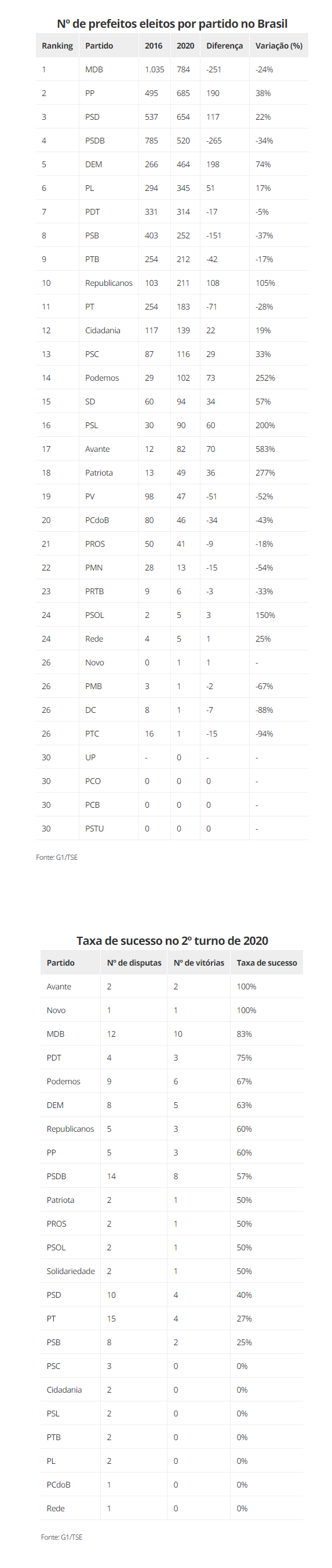 Nº de prefeitos eleitos por partido no Brasil

| Ranking | Partido | 2016 | 2020 | Diferença | Variação (%) |
|---|---|---|---|---|---|
| 1 | MDB | 1.035 | 784 | -251 | -24% |
| 2 | PP | 495 | 685 | 190 | 38% |
| 3 | PSD | 537 | 654 | 117 | 22% |
| 4 | PSDB | 785 | 520 | -265 | -34% |
| 5 | DEM | 266 | 464 | 198 | 74% |
| 6 | PL | 294 | 345 | 51 | 17% |
| 7 | PDT | 331 | 314 | -17 | -5% |
| 8 | PSB | 403 | 252 | -151 | -37% |
| 9 | PTB | 254 | 212 | -42 | -17% |
| 10 | Republicanos | 103 | 211 | 108 | 105% |
| 11 | PT | 254 | 183 | -71 | -28% |
| 12 | Cidadania | 117 | 139 | 22 | 19% |
| 13 | PSC | 87 | 116 | 29 | 33% |
| 14 | Podemos | 29 | 102 | 73 | 252% |
| 15 | SD | 60 | 94 | 34 | 57% |
| 16 | PSL | 30 | 90 | 60 | 200% |
| 17 | Avante | 12 | 82 | 70 | 583% |
| 18 | Patriota | 13 | 49 | 36 | 277% |
| 19 | PV | 98 | 47 | -51 | -52% |
| 20 | PCdoB | 80 | 46 | -34 | -43% |
| 21 | PROS | 50 | 41 | -9 | -18% |
| 22 | PMN | 28 | 13 | -15 | -54% |
| 23 | PRTB | 9 | 6 | -3 | -33% |
| 24 | PSOL | 2 | 5 | 3 | 150% |
| 24 | Rede | 4 | 5 | 1 | 25% |
| 26 | Novo | 0 | 1 | 1 | - |
| 26 | PMB | 3 | 1 | -2 | -67% |
| 26 | DC | 8 | 1 | -7 | -88% |
| 26 | PTC | 16 | 1 | -15 | -94% |
| 30 | UP | - | 0 | - | - |
| 30 | PCO | 0 | 0 | 0 | - |
| 30 | PCB | 0 | 0 | 0 | - |
| 30 | PSTU | 0 | 0 | 0 | - |

Fonte: G1/TSE

Taxa de sucesso no 2º turno de 2020

| Partido | Nº de disputas | Nº de vitórias | Taxa de sucesso |
|---|---|---|---|
| Avante | 2 | 2 | 100% |
| Novo | 1 | 1 | 100% |
| MDB | 12 | 10 | 83% |
| PDT | 4 | 3 | 75% |
| Podemos | 9 | 6 | 67% |
| DEM | 8 | 5 | 63% |
| Republicanos | 5 | 3 | 60% |
| PP | 5 | 3 | 60% |
| PSDB | 14 | 8 | 57% |
| Patriota | 2 | 1 | 50% |
| PROS | 2 | 1 | 50% |
| PSOL | 2 | 1 | 50% |
| Solidariedade | 2 | 1 | 50% |
| PSD | 10 | 4 | 40% |
| PT | 15 | 4 | 27% |
| PSB | 8 | 2 | 25% |
| PSC | 3 | 0 | 0% |
| Cidadania | 2 | 0 | 0% |
| PSL | 2 | 0 | 0% |
| PTB | 2 | 0 | 0% |
| PL | 2 | 0 | 0% |
| PCdoB | 1 | 0 | 0% |
| Rede | 1 | 0 | 0% |

Fonte: G1/TSE